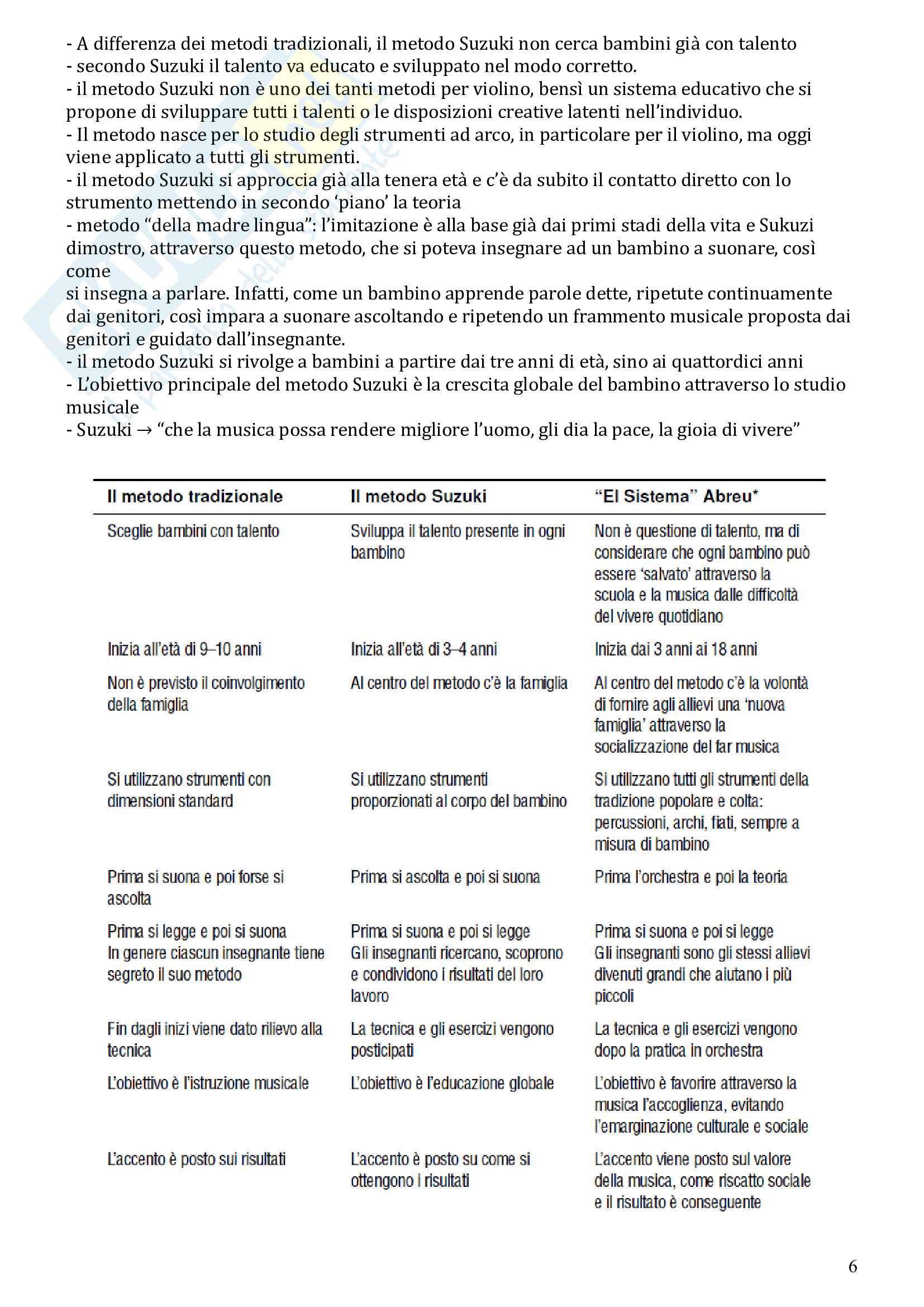 - A differenza dei metodi tradizionali, il metodo Suzuki non cerca bambini già con talento
- secondo Suzuki il talento va educato e sviluppato nel modo corretto.
- il metodo Suzuki non è uno dei tanti metodi per violino, bensì un sistema educativo che si propone di sviluppare tutti i talenti o le disposizioni creative latenti nell'individuo.
- Il metodo nasce per lo studio degli strumenti ad arco, in particolare per il violino, ma oggi viene applicato a tutti gli strumenti.
- il metodo Suzuki si approccia già alla tenera età e c'è da subito il contatto diretto con lo strumento mettendo in secondo 'piano' la teoria
- metodo "della madre lingua": l'imitazione è alla base già dai primi stadi della vita e Sukuzi dimostro, attraverso questo metodo, che si poteva insegnare ad un bambino a suonare, così come
si insegna a parlare. Infatti, come un bambino apprende parole dette, ripetute continuamente dai genitori, così impara a suonare ascoltando e ripetendo un frammento musicale proposta dai genitori e guidato dall'insegnante.
- il metodo Suzuki si rivolge a bambini a partire dai tre anni di età, sino ai quattordici anni
- L'obiettivo principale del metodo Suzuki è la crescita globale del bambino attraverso lo studio musicale
- Suzuki → "che la musica possa rendere migliore l'uomo, gli dia la pace, la gioia di vivere"

| Il metodo tradizionale | Il metodo Suzuki | "El Sistema" Abreu* |
|---|---|---|
| Sceglie bambini con talento | Sviluppa il talento presente in ogni bambino | Non è questione di talento, ma di considerare che ogni bambino può essere 'salvato' attraverso la scuola e la musica dalle difficoltà del vivere quotidiano |
| Inizia all'età di 9–10 anni | Inizia all'età di 3–4 anni | Inizia dai 3 anni ai 18 anni |
| Non è previsto il coinvolgimento della famiglia | Al centro del metodo c'è la famiglia | Al centro del metodo c'è la volontà di fornire agli allievi una 'nuova famiglia' attraverso la socializzazione del far musica |
| Si utilizzano strumenti con dimensioni standard | Si utilizzano strumenti proporzionati al corpo del bambino | Si utilizzano tutti gli strumenti della tradizione popolare e colta: percussioni, archi, fiati, sempre a misura di bambino |
| Prima si suona e poi forse si ascolta | Prima si ascolta e poi si suona | Prima l'orchestra e poi la teoria |
| Prima si legge e poi si suona In genere ciascun insegnante tiene segreto il suo metodo | Prima si suona e poi si legge Gli insegnanti ricercano, scoprono e condividono i risultati del loro lavoro | Prima si suona e poi si legge Gli insegnanti sono gli stessi allievi divenuti grandi che aiutano i più piccoli |
| Fin dagli inizi viene dato rilievo alla tecnica | La tecnica e gli esercizi vengono posticipati | La tecnica e gli esercizi vengono dopo la pratica in orchestra |
| L'obiettivo è l'istruzione musicale | L'obiettivo è l'educazione globale | L'obiettivo è favorire attraverso la musica l'accoglienza, evitando l'emarginazione culturale e sociale |
| L'accento è posto sui risultati | L'accento è posto su come si ottengono i risultati | L'accento viene posto sul valore della musica, come riscatto sociale e il risultato è conseguente |

6